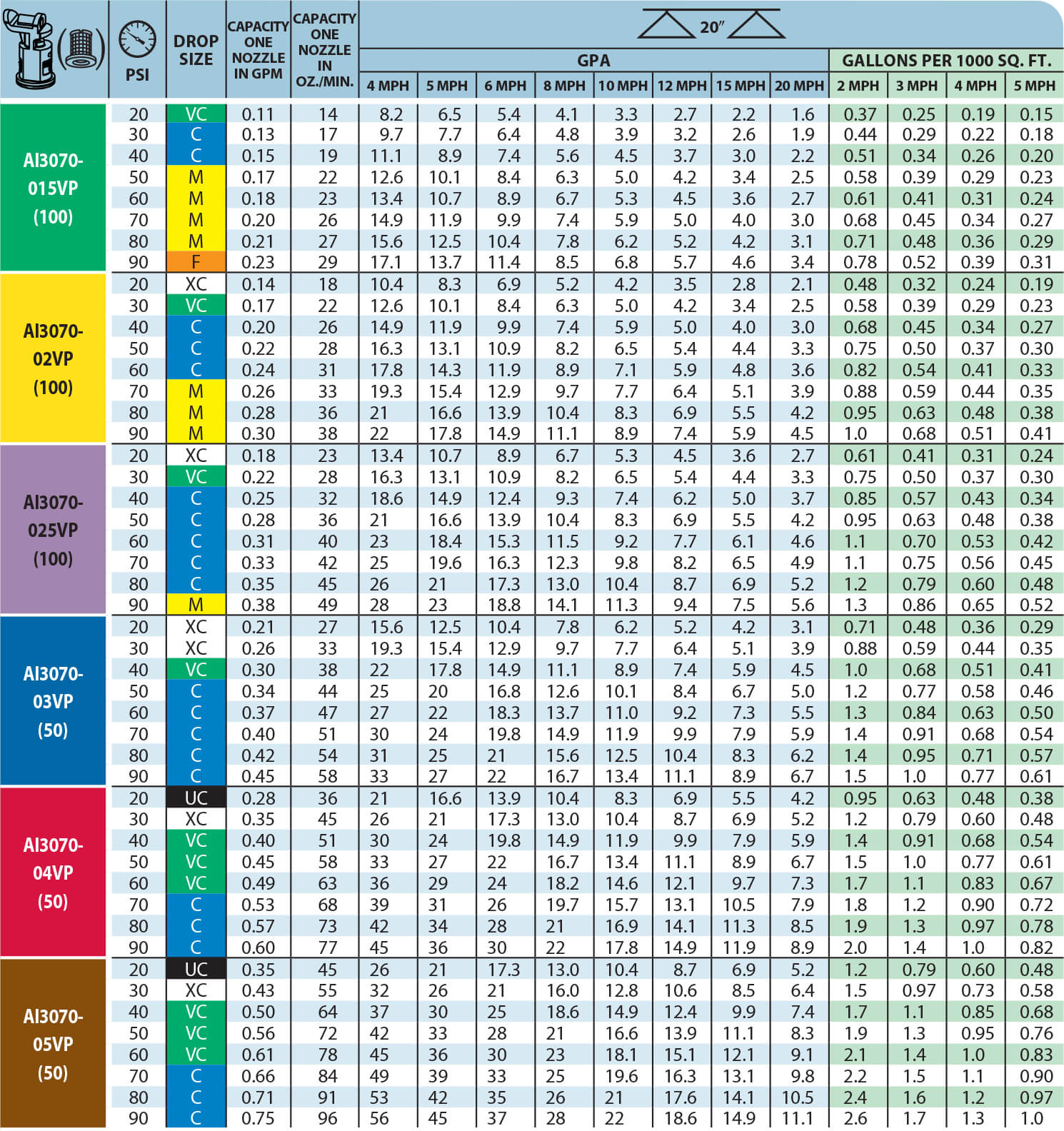 | | PSI | DROP SIZE | CAPACITY ONE NOZZLE IN GPM | CAPACITY ONE NOZZLE IN OZ./MIN. | 20″ GPA 4 MPH | 5 MPH | 6 MPH | 8 MPH | 10 MPH | 12 MPH | 15 MPH | 20 MPH | GALLONS PER 1000 SQ. FT. 2 MPH | 3 MPH | 4 MPH | 5 MPH |
|---|---|---|---|---|---|---|---|---|---|---|---|---|---|---|---|---|
| AI3070-015VP (100) | 20 | VC | 0.11 | 14 | 8.2 | 6.5 | 5.4 | 4.1 | 3.3 | 2.7 | 2.2 | 1.6 | 0.37 | 0.25 | 0.19 | 0.15 |
| | 30 | C | 0.13 | 17 | 9.7 | 7.7 | 6.4 | 4.8 | 3.9 | 3.2 | 2.6 | 1.9 | 0.44 | 0.29 | 0.22 | 0.18 |
| | 40 | C | 0.15 | 19 | 11.1 | 8.9 | 7.4 | 5.6 | 4.5 | 3.7 | 3.0 | 2.2 | 0.51 | 0.34 | 0.26 | 0.20 |
| | 50 | M | 0.17 | 22 | 12.6 | 10.1 | 8.4 | 6.3 | 5.0 | 4.2 | 3.4 | 2.5 | 0.58 | 0.39 | 0.29 | 0.23 |
| | 60 | M | 0.18 | 23 | 13.4 | 10.7 | 8.9 | 6.7 | 5.3 | 4.5 | 3.6 | 2.7 | 0.61 | 0.41 | 0.31 | 0.24 |
| | 70 | M | 0.20 | 26 | 14.9 | 11.9 | 9.9 | 7.4 | 5.9 | 5.0 | 4.0 | 3.0 | 0.68 | 0.45 | 0.34 | 0.27 |
| | 80 | M | 0.21 | 27 | 15.6 | 12.5 | 10.4 | 7.8 | 6.2 | 5.2 | 4.2 | 3.1 | 0.71 | 0.48 | 0.36 | 0.29 |
| | 90 | F | 0.23 | 29 | 17.1 | 13.7 | 11.4 | 8.5 | 6.8 | 5.7 | 4.6 | 3.4 | 0.78 | 0.52 | 0.39 | 0.31 |
| AI3070-02VP (100) | 20 | XC | 0.14 | 18 | 10.4 | 8.3 | 6.9 | 5.2 | 4.2 | 3.5 | 2.8 | 2.1 | 0.48 | 0.32 | 0.24 | 0.19 |
| | 30 | VC | 0.17 | 22 | 12.6 | 10.1 | 8.4 | 6.3 | 5.0 | 4.2 | 3.4 | 2.5 | 0.58 | 0.39 | 0.29 | 0.23 |
| | 40 | C | 0.20 | 26 | 14.9 | 11.9 | 9.9 | 7.4 | 5.9 | 5.0 | 4.0 | 3.0 | 0.68 | 0.45 | 0.34 | 0.27 |
| | 50 | C | 0.22 | 28 | 16.3 | 13.1 | 10.9 | 8.2 | 6.5 | 5.4 | 4.4 | 3.3 | 0.75 | 0.50 | 0.37 | 0.30 |
| | 60 | C | 0.24 | 31 | 17.8 | 14.3 | 11.9 | 8.9 | 7.1 | 5.9 | 4.8 | 3.6 | 0.82 | 0.54 | 0.41 | 0.33 |
| | 70 | M | 0.26 | 33 | 19.3 | 15.4 | 12.9 | 9.7 | 7.7 | 6.4 | 5.1 | 3.9 | 0.88 | 0.59 | 0.44 | 0.35 |
| | 80 | M | 0.28 | 36 | 21 | 16.6 | 13.9 | 10.4 | 8.3 | 6.9 | 5.5 | 4.2 | 0.95 | 0.63 | 0.48 | 0.38 |
| | 90 | M | 0.30 | 38 | 22 | 17.8 | 14.9 | 11.1 | 8.9 | 7.4 | 5.9 | 4.5 | 1.0 | 0.68 | 0.51 | 0.41 |
| AI3070-025VP (100) | 20 | XC | 0.18 | 23 | 13.4 | 10.7 | 8.9 | 6.7 | 5.3 | 4.5 | 3.6 | 2.7 | 0.61 | 0.41 | 0.31 | 0.24 |
| | 30 | VC | 0.22 | 28 | 16.3 | 13.1 | 10.9 | 8.2 | 6.5 | 5.4 | 4.4 | 3.3 | 0.75 | 0.50 | 0.37 | 0.30 |
| | 40 | C | 0.25 | 32 | 18.6 | 14.9 | 12.4 | 9.3 | 7.4 | 6.2 | 5.0 | 3.7 | 0.85 | 0.57 | 0.43 | 0.34 |
| | 50 | C | 0.28 | 36 | 21 | 16.6 | 13.9 | 10.4 | 8.3 | 6.9 | 5.5 | 4.2 | 0.95 | 0.63 | 0.48 | 0.38 |
| | 60 | C | 0.31 | 40 | 23 | 18.4 | 15.3 | 11.5 | 9.2 | 7.7 | 6.1 | 4.6 | 1.1 | 0.70 | 0.53 | 0.42 |
| | 70 | C | 0.33 | 42 | 25 | 19.6 | 16.3 | 12.3 | 9.8 | 8.2 | 6.5 | 4.9 | 1.1 | 0.75 | 0.56 | 0.45 |
| | 80 | C | 0.35 | 45 | 26 | 21 | 17.3 | 13.0 | 10.4 | 8.7 | 6.9 | 5.2 | 1.2 | 0.79 | 0.60 | 0.48 |
| | 90 | M | 0.38 | 49 | 28 | 23 | 18.8 | 14.1 | 11.3 | 9.4 | 7.5 | 5.6 | 1.3 | 0.86 | 0.65 | 0.52 |
| AI3070-03VP (50) | 20 | XC | 0.21 | 27 | 15.6 | 12.5 | 10.4 | 7.8 | 6.2 | 5.2 | 4.2 | 3.1 | 0.71 | 0.48 | 0.36 | 0.29 |
| | 30 | XC | 0.26 | 33 | 19.3 | 15.4 | 12.9 | 9.7 | 7.7 | 6.4 | 5.1 | 3.9 | 0.88 | 0.59 | 0.44 | 0.35 |
| | 40 | VC | 0.30 | 38 | 22 | 17.8 | 14.9 | 11.1 | 8.9 | 7.4 | 5.9 | 4.5 | 1.0 | 0.68 | 0.51 | 0.41 |
| | 50 | C | 0.34 | 44 | 25 | 20 | 16.8 | 12.6 | 10.1 | 8.4 | 6.7 | 5.0 | 1.2 | 0.77 | 0.58 | 0.46 |
| | 60 | C | 0.37 | 47 | 27 | 22 | 18.3 | 13.7 | 11.0 | 9.2 | 7.3 | 5.5 | 1.3 | 0.84 | 0.63 | 0.50 |
| | 70 | C | 0.40 | 51 | 30 | 24 | 19.8 | 14.9 | 11.9 | 9.9 | 7.9 | 5.9 | 1.4 | 0.91 | 0.68 | 0.54 |
| | 80 | C | 0.42 | 54 | 31 | 25 | 21 | 15.6 | 12.5 | 10.4 | 8.3 | 6.2 | 1.4 | 0.95 | 0.71 | 0.57 |
| | 90 | C | 0.45 | 58 | 33 | 27 | 22 | 16.7 | 13.4 | 11.1 | 8.9 | 6.7 | 1.5 | 1.0 | 0.77 | 0.61 |
| AI3070-04VP (50) | 20 | UC | 0.28 | 36 | 21 | 16.6 | 13.9 | 10.4 | 8.3 | 6.9 | 5.5 | 4.2 | 0.95 | 0.63 | 0.48 | 0.38 |
| | 30 | XC | 0.35 | 45 | 26 | 21 | 17.3 | 13.0 | 10.4 | 8.7 | 6.9 | 5.2 | 1.2 | 0.79 | 0.60 | 0.48 |
| | 40 | VC | 0.40 | 51 | 30 | 24 | 19.8 | 14.9 | 11.9 | 9.9 | 7.9 | 5.9 | 1.4 | 0.91 | 0.68 | 0.54 |
| | 50 | VC | 0.45 | 58 | 33 | 27 | 22 | 16.7 | 13.4 | 11.1 | 8.9 | 6.7 | 1.5 | 1.0 | 0.77 | 0.61 |
| | 60 | VC | 0.49 | 63 | 36 | 29 | 24 | 18.2 | 14.6 | 12.1 | 9.7 | 7.3 | 1.7 | 1.1 | 0.83 | 0.67 |
| | 70 | C | 0.53 | 68 | 39 | 31 | 26 | 19.7 | 15.7 | 13.1 | 10.5 | 7.9 | 1.8 | 1.2 | 0.90 | 0.72 |
| | 80 | C | 0.57 | 73 | 42 | 34 | 28 | 21 | 16.9 | 14.1 | 11.3 | 8.5 | 1.9 | 1.3 | 0.97 | 0.78 |
| | 90 | C | 0.60 | 77 | 45 | 36 | 30 | 22 | 17.8 | 14.9 | 11.9 | 8.9 | 2.0 | 1.4 | 1.0 | 0.82 |
| AI3070-05VP (50) | 20 | UC | 0.35 | 45 | 26 | 21 | 17.3 | 13.0 | 10.4 | 8.7 | 6.9 | 5.2 | 1.2 | 0.79 | 0.60 | 0.48 |
| | 30 | XC | 0.43 | 55 | 32 | 26 | 21 | 16.0 | 12.8 | 10.6 | 8.5 | 6.4 | 1.5 | 0.97 | 0.73 | 0.58 |
| | 40 | VC | 0.50 | 64 | 37 | 30 | 25 | 18.6 | 14.9 | 12.4 | 9.9 | 7.4 | 1.7 | 1.1 | 0.85 | 0.68 |
| | 50 | VC | 0.56 | 72 | 42 | 33 | 28 | 21 | 16.6 | 13.9 | 11.1 | 8.3 | 1.9 | 1.3 | 0.95 | 0.76 |
| | 60 | VC | 0.61 | 78 | 45 | 36 | 30 | 23 | 18.1 | 15.1 | 12.1 | 9.1 | 2.1 | 1.4 | 1.0 | 0.83 |
| | 70 | C | 0.66 | 84 | 49 | 39 | 33 | 25 | 19.6 | 16.3 | 13.1 | 9.8 | 2.2 | 1.5 | 1.1 | 0.90 |
| | 80 | C | 0.71 | 91 | 53 | 42 | 35 | 26 | 21 | 17.6 | 14.1 | 10.5 | 2.4 | 1.6 | 1.2 | 0.97 |
| | 90 | C | 0.75 | 96 | 56 | 45 | 37 | 28 | 22 | 18.6 | 14.9 | 11.1 | 2.6 | 1.7 | 1.3 | 1.0 |